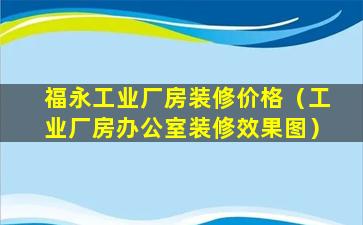 福永工业厂房装修价格（工业厂房办公室装修效果图）